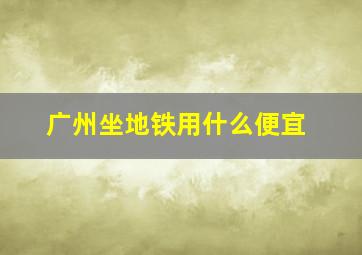 广州坐地铁用什么便宜